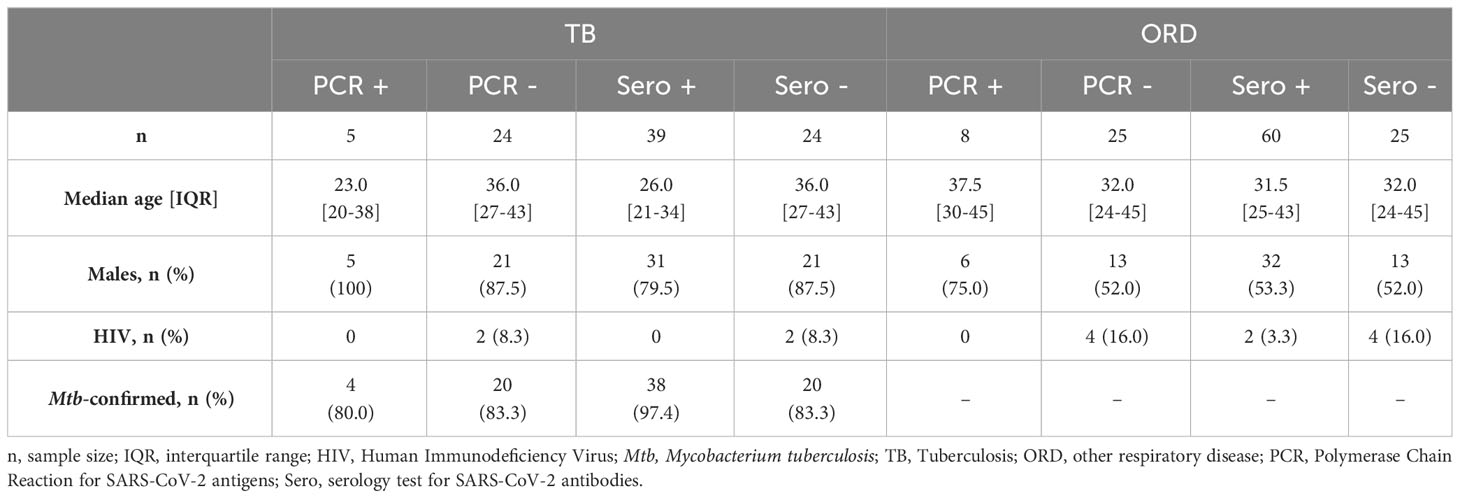 | | TB | | | | ORD | | | |
|---|---|---|---|---|---|---|---|---|
| | PCR + | PCR - | Sero + | Sero - | PCR + | PCR - | Sero + | Sero - |
| n | 5 | 24 | 39 | 24 | 8 | 25 | 60 | 25 |
| Median age [IQR] | 23.0 [20-38] | 36.0 [27-43] | 26.0 [21-34] | 36.0 [27-43] | 37.5 [30-45] | 32.0 [24-45] | 31.5 [25-43] | 32.0 [24-45] |
| Males, n (%) | 5 (100) | 21 (87.5) | 31 (79.5) | 21 (87.5) | 6 (75.0) | 13 (52.0) | 32 (53.3) | 13 (52.0) |
| HIV, n (%) | 0 | 2 (8.3) | 0 | 2 (8.3) | 0 | 4 (16.0) | 2 (3.3) | 4 (16.0) |
| Mtb-confirmed, n (%) | 4 (80.0) | 20 (83.3) | 38 (97.4) | 20 (83.3) | – | – | – | – |

n, sample size; IQR, interquartile range; HIV, Human Immunodeficiency Virus; Mtb, Mycobacterium tuberculosis; TB, Tuberculosis; ORD, other respiratory disease; PCR, Polymerase Chain Reaction for SARS-CoV-2 antigens; Sero, serology test for SARS-CoV-2 antibodies.